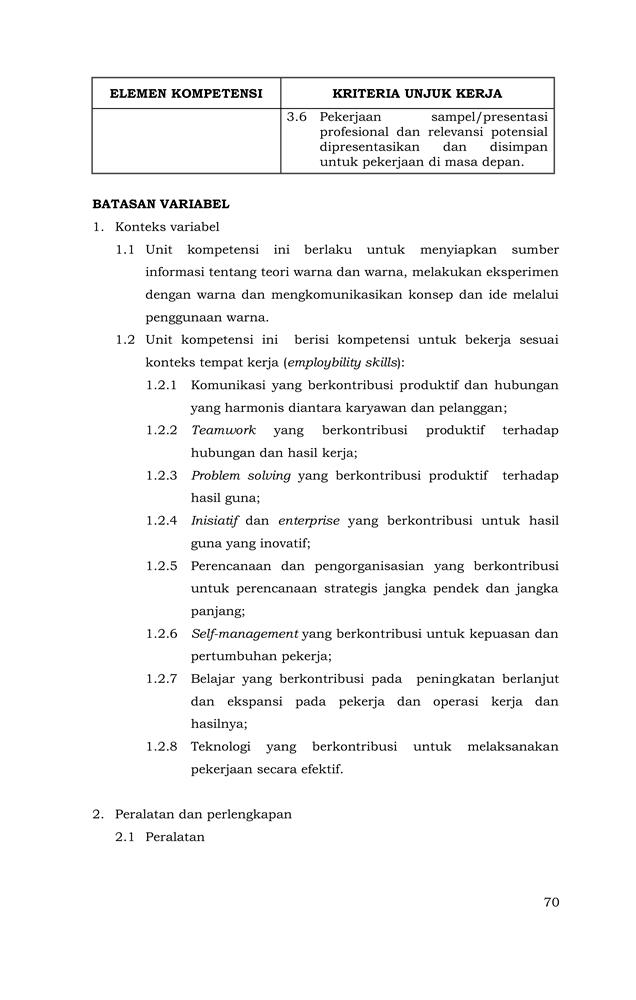 | ELEMEN KOMPETENSI | KRITERIA UNJUK KERJA |
|---|---|
| | 3.6 Pekerjaan sampel/presentasi profesional dan relevansi potensial dipresentasikan dan disimpan untuk pekerjaan di masa depan. |

BATASAN VARIABEL

1. Konteks variabel

1.1 Unit kompetensi ini berlaku untuk menyiapkan sumber informasi tentang teori warna dan warna, melakukan eksperimen dengan warna dan mengkomunikasikan konsep dan ide melalui penggunaan warna.

1.2 Unit kompetensi ini berisi kompetensi untuk bekerja sesuai konteks tempat kerja (employbility skills):

1.2.1 Komunikasi yang berkontribusi produktif dan hubungan yang harmonis diantara karyawan dan pelanggan;

1.2.2 Teamwork yang berkontribusi produktif terhadap hubungan dan hasil kerja;

1.2.3 Problem solving yang berkontribusi produktif terhadap hasil guna;

1.2.4 Inisiatif dan enterprise yang berkontribusi untuk hasil guna yang inovatif;

1.2.5 Perencanaan dan pengorganisasian yang berkontribusi untuk perencanaan strategis jangka pendek dan jangka panjang;

1.2.6 Self-management yang berkontribusi untuk kepuasan dan pertumbuhan pekerja;

1.2.7 Belajar yang berkontribusi pada peningkatan berlanjut dan ekspansi pada pekerja dan operasi kerja dan hasilnya;

1.2.8 Teknologi yang berkontribusi untuk melaksanakan pekerjaan secara efektif.

2. Peralatan dan perlengkapan

2.1 Peralatan

70